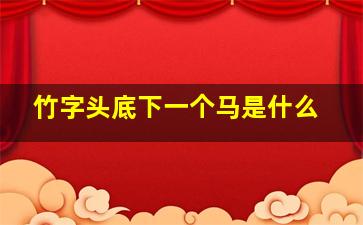 竹字头底下一个马是什么